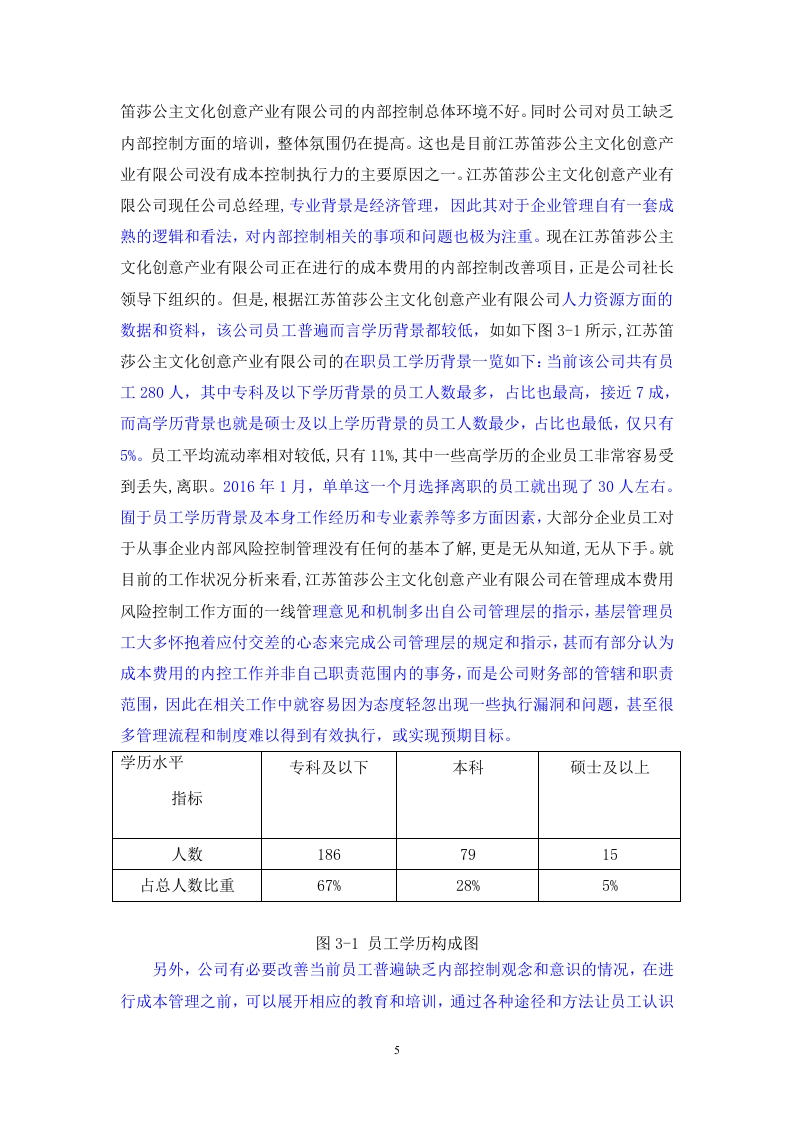 笛莎公主文化创意产业有限公司的内部控制总体环境不好。同时公司对员工缺乏内部控制方面的培训，整体氛围仍在提高。这也是目前江苏笛莎公主文化创意产业有限公司没有成本控制执行力的主要原因之一。江苏笛莎公主文化创意产业有限公司现任公司总经理，专业背景是经济管理，因此其对于企业管理自有一套成熟的逻辑和看法，对内部控制相关的事项和问题也极为注重。现在江苏笛莎公主文化创意产业有限公司正在进行的成本费用的内部控制改善项目，正是公司社长领导下组织的。但是，根据江苏笛莎公主文化创意产业有限公司人力资源方面的数据和资料，该公司员工普遍而言学历背景都较低，如如下图 3-1 所示，江苏笛莎公主文化创意产业有限公司的在职员工学历背景一览如下：当前该公司共有员工 280 人，其中专科及以下学历背景的员工人数最多，占比也最高，接近 7 成，而高学历背景也就是硕士及以上学历背景的员工人数最少，占比也最低，仅只有 5%。员工平均流动率相对较低，只有 11%，其中一些高学历的企业员工非常容易受到丢失，离职。2016 年 1 月，单单这一个月选择离职的员工就出现了 30 人左右。囿于员工学历背景及本身工作经历和专业素养等多方面因素，大部分企业员工对于从事企业内部风险控制管理没有任何的基本了解，更是无从知道，无从下手。就目前的工作状况分析来看，江苏笛莎公主文化创意产业有限公司在管理成本费用风险控制工作方面的一线管理意见和机制多出自公司管理层的指示，基层管理员工大多怀抱着应付交差的心态来完成公司管理层的规定和指示，甚而有部分认为成本费用的内控工作并非自己职责范围内的事务，而是公司财务部的管辖和职责范围，因此在相关工作中就容易因为态度轻忽出现一些执行漏洞和问题，甚至很多管理流程和制度难以得到有效执行，或实现预期目标。

| 学历水平 指标 | 专科及以下 | 本科 | 硕士及以上 |
|---|---|---|---|
| 人数 | 186 | 79 | 15 |
| 占总人数比重 | 67% | 28% | 5% |

图 3-1 员工学历构成图

另外，公司有必要改善当前员工普遍缺乏内部控制观念和意识的情况，在进行成本管理之前，可以展开相应的教育和培训，通过各种途径和方法让员工认识

5